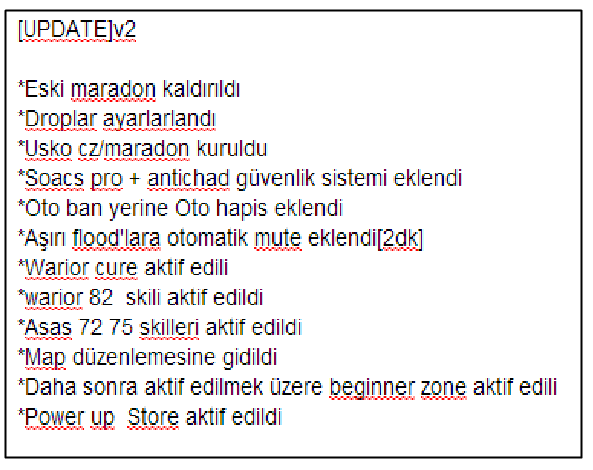 [UPDATE]v2

*Eski maradon kaldırıldı
*Droplar ayarlarlandı
*Usko cz/maradon kuruldu
*Soacs pro + antichad güvenlik sistemi eklendi
*Oto ban yerine Oto hapis eklendi
*Aşırı flood'lara otomatik mute eklendi[2dk]
*Warior cure aktif edili
*warior 82 skili aktif edildi
*Asas 72 75 skilleri aktif edildi
*Map düzenlemesine gidildi
*Daha sonra aktif edilmek üzere beginner zone aktif edili
*Power up Store aktif edildi